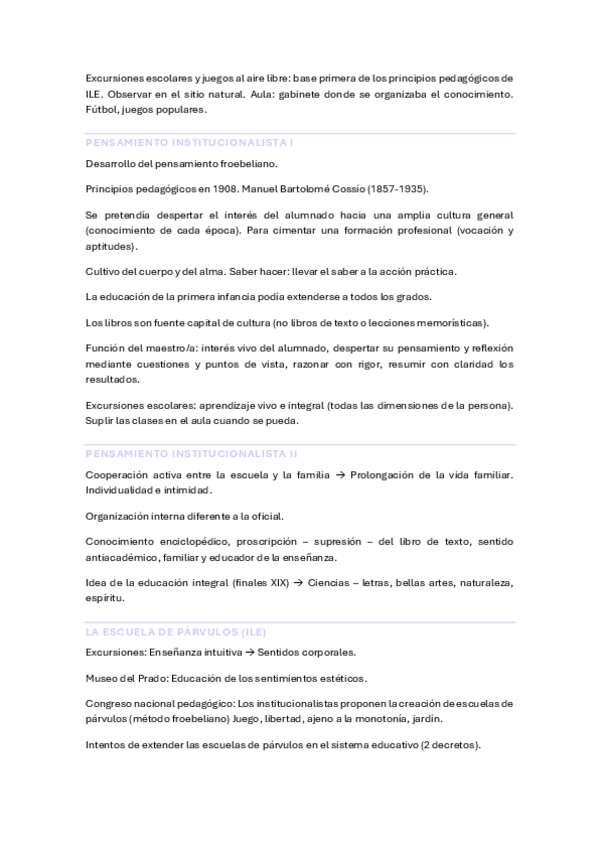 Excursiones escolares y juegos al aire libre: base primera de los principios pedagógicos de ILE. Observar en el sitio natural. Aula: gabinete donde se organizaba el conocimiento. Fútbol, juegos populares.

PENSAMIENTO INSTITUCIONALISTA I

Desarrollo del pensamiento froebeliano.

Principios pedagógicos en 1908. Manuel Bartolomé Cossío (1857-1935).

Se pretendía despertar el interés del alumnado hacia una amplia cultura general (conocimiento de cada época). Para cimentar una formación profesional (vocación y aptitudes).

Cultivo del cuerpo y del alma. Saber hacer: llevar el saber a la acción práctica.

La educación de la primera infancia podía extenderse a todos los grados.

Los libros son fuente capital de cultura (no libros de texto o lecciones memorísticas).

Función del maestro/a: interés vivo del alumnado, despertar su pensamiento y reflexión mediante cuestiones y puntos de vista, razonar con rigor, resumir con claridad los resultados.

Excursiones escolares: aprendizaje vivo e integral (todas las dimensiones de la persona). Suplir las clases en el aula cuando se pueda.

PENSAMIENTO INSTITUCIONALISTA II

Cooperación activa entre la escuela y la familia → Prolongación de la vida familiar. Individualidad e intimidad.

Organización interna diferente a la oficial.

Conocimiento enciclopédico, proscripción – supresión – del libro de texto, sentido antiacadémico, familiar y educador de la enseñanza.

Idea de la educación integral (finales XIX) → Ciencias – letras, bellas artes, naturaleza, espíritu.

LA ESCUELA DE PÁRVULOS (ILE)

Excursiones: Enseñanza intuitiva → Sentidos corporales.

Museo del Prado: Educación de los sentimientos estéticos.

Congreso nacional pedagógico: Los institucionalistas proponen la creación de escuelas de párvulos (método froebeliano) Juego, libertad, ajeno a la monotonía, jardín.

Intentos de extender las escuelas de párvulos en el sistema educativo (2 decretos).